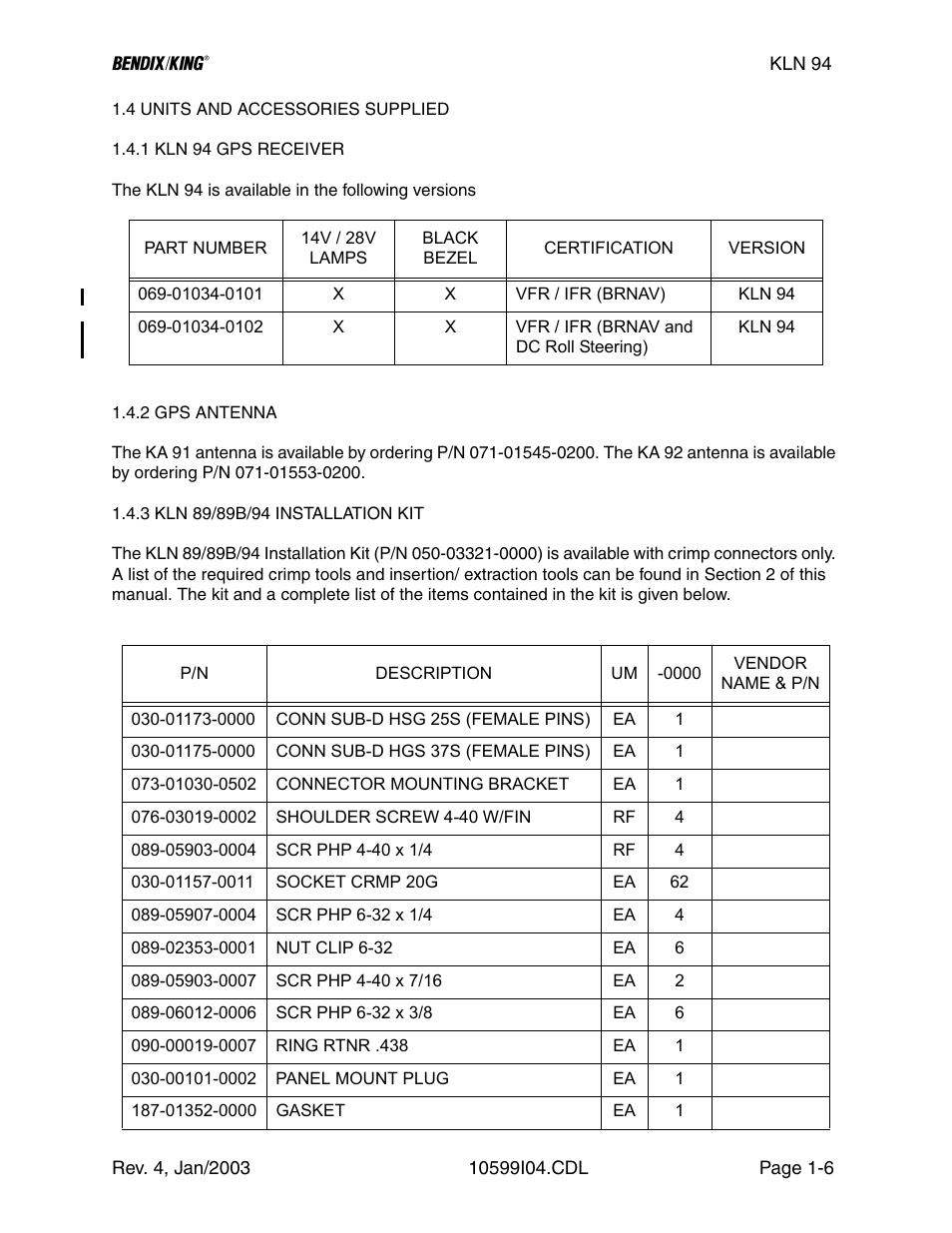 BENDIX/KING®

KLN 94

1.4 UNITS AND ACCESSORIES SUPPLIED

1.4.1 KLN 94 GPS RECEIVER

The KLN 94 is available in the following versions

| PART NUMBER | 14V / 28V LAMPS | BLACK BEZEL | CERTIFICATION | VERSION |
|---|---|---|---|---|
| 069-01034-0101 | X | X | VFR / IFR (BRNAV) | KLN 94 |
| 069-01034-0102 | X | X | VFR / IFR (BRNAV and DC Roll Steering) | KLN 94 |

1.4.2 GPS ANTENNA

The KA 91 antenna is available by ordering P/N 071-01545-0200. The KA 92 antenna is available by ordering P/N 071-01553-0200.

1.4.3 KLN 89/89B/94 INSTALLATION KIT

The KLN 89/89B/94 Installation Kit (P/N 050-03321-0000) is available with crimp connectors only. A list of the required crimp tools and insertion/ extraction tools can be found in Section 2 of this manual. The kit and a complete list of the items contained in the kit is given below.

| P/N | DESCRIPTION | UM | -0000 | VENDOR NAME & P/N |
|---|---|---|---|---|
| 030-01173-0000 | CONN SUB-D HSG 25S (FEMALE PINS) | EA | 1 | |
| 030-01175-0000 | CONN SUB-D HGS 37S (FEMALE PINS) | EA | 1 | |
| 073-01030-0502 | CONNECTOR MOUNTING BRACKET | EA | 1 | |
| 076-03019-0002 | SHOULDER SCREW 4-40 W/FIN | RF | 4 | |
| 089-05903-0004 | SCR PHP 4-40 x 1/4 | RF | 4 | |
| 030-01157-0011 | SOCKET CRMP 20G | EA | 62 | |
| 089-05907-0004 | SCR PHP 6-32 x 1/4 | EA | 4 | |
| 089-02353-0001 | NUT CLIP 6-32 | EA | 6 | |
| 089-05903-0007 | SCR PHP 4-40 x 7/16 | EA | 2 | |
| 089-06012-0006 | SCR PHP 6-32 x 3/8 | EA | 6 | |
| 090-00019-0007 | RING RTNR .438 | EA | 1 | |
| 030-00101-0002 | PANEL MOUNT PLUG | EA | 1 | |
| 187-01352-0000 | GASKET | EA | 1 | |

Rev. 4, Jan/2003

10599I04.CDL

Page 1-6